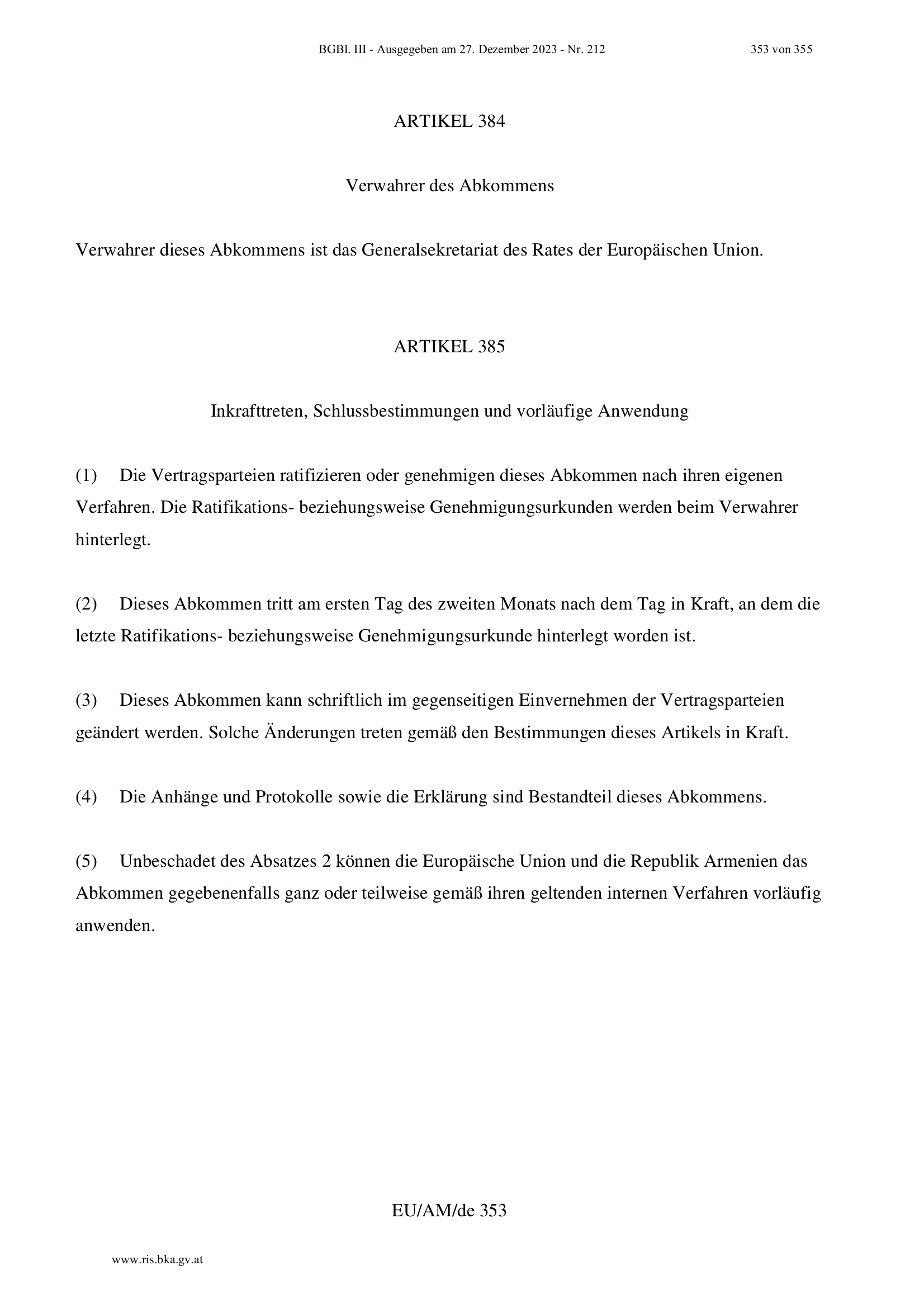 BGBl. III - Ausgegeben am 27. Dezember 2023 - Nr. 212

353 von 355

ARTIKEL 384

Verwahrer des Abkommens

Verwahrer dieses Abkommens ist das Generalsekretariat des Rates der Europäischen Union.

ARTIKEL 385

Inkrafttreten, Schlussbestimmungen und vorläufige Anwendung

(1) Die Vertragsparteien ratifizieren oder genehmigen dieses Abkommen nach ihren eigenen Verfahren. Die Ratifikations- beziehungsweise Genehmigungsurkunden werden beim Verwahrer hinterlegt.

(2) Dieses Abkommen tritt am ersten Tag des zweiten Monats nach dem Tag in Kraft, an dem die letzte Ratifikations- beziehungsweise Genehmigungsurkunde hinterlegt worden ist.

(3) Dieses Abkommen kann schriftlich im gegenseitigen Einvernehmen der Vertragsparteien geändert werden. Solche Änderungen treten gemäß den Bestimmungen dieses Artikels in Kraft.

(4) Die Anhänge und Protokolle sowie die Erklärung sind Bestandteil dieses Abkommens.

(5) Unbeschadet des Absatzes 2 können die Europäische Union und die Republik Armenien das Abkommen gegebenenfalls ganz oder teilweise gemäß ihren geltenden internen Verfahren vorläufig anwenden.

EU/AM/de 353

www.ris.bka.gv.at